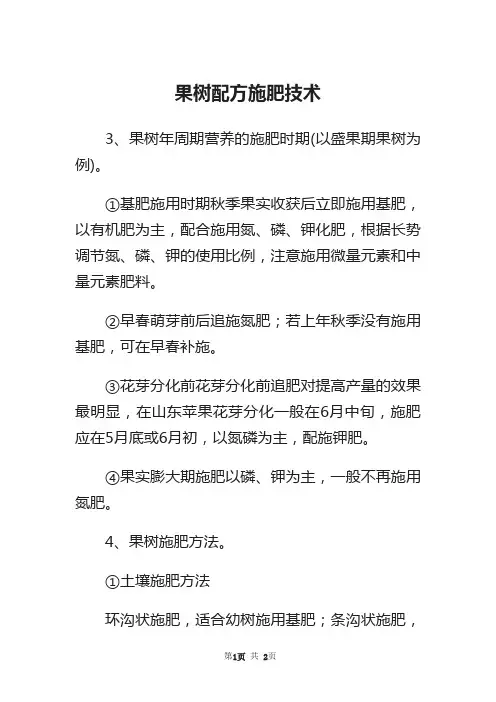 果树配方施肥技术

3、果树年周期营养的施肥时期(以盛果期果树为例)。

①基肥施用时期秋季果实收获后立即施用基肥，以有机肥为主，配合施用氮、磷、钾化肥，根据长势调节氮、磷、钾的使用比例，注意施用微量元素和中量元素肥料。

②早春萌芽前后追施氮肥；若上年秋季没有施用基肥，可在早春补施。

③花芽分化前花芽分化前追肥对提高产量的效果最明显，在山东苹果花芽分化一般在6月中旬，施肥应在5月底或6月初，以氮磷为主，配施钾肥。

④果实膨大期施肥以磷、钾为主，一般不再施用氮肥。

4、果树施肥方法。

①土壤施肥方法

环沟状施肥，适合幼树施用基肥；条沟状施肥，

第1页 共 2页